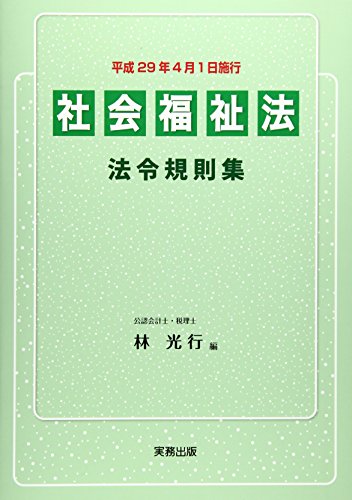 平成29年4月1日施行

社会福祉法

法令規則集

公認会計士・税理士

林 光行 編

実務出版